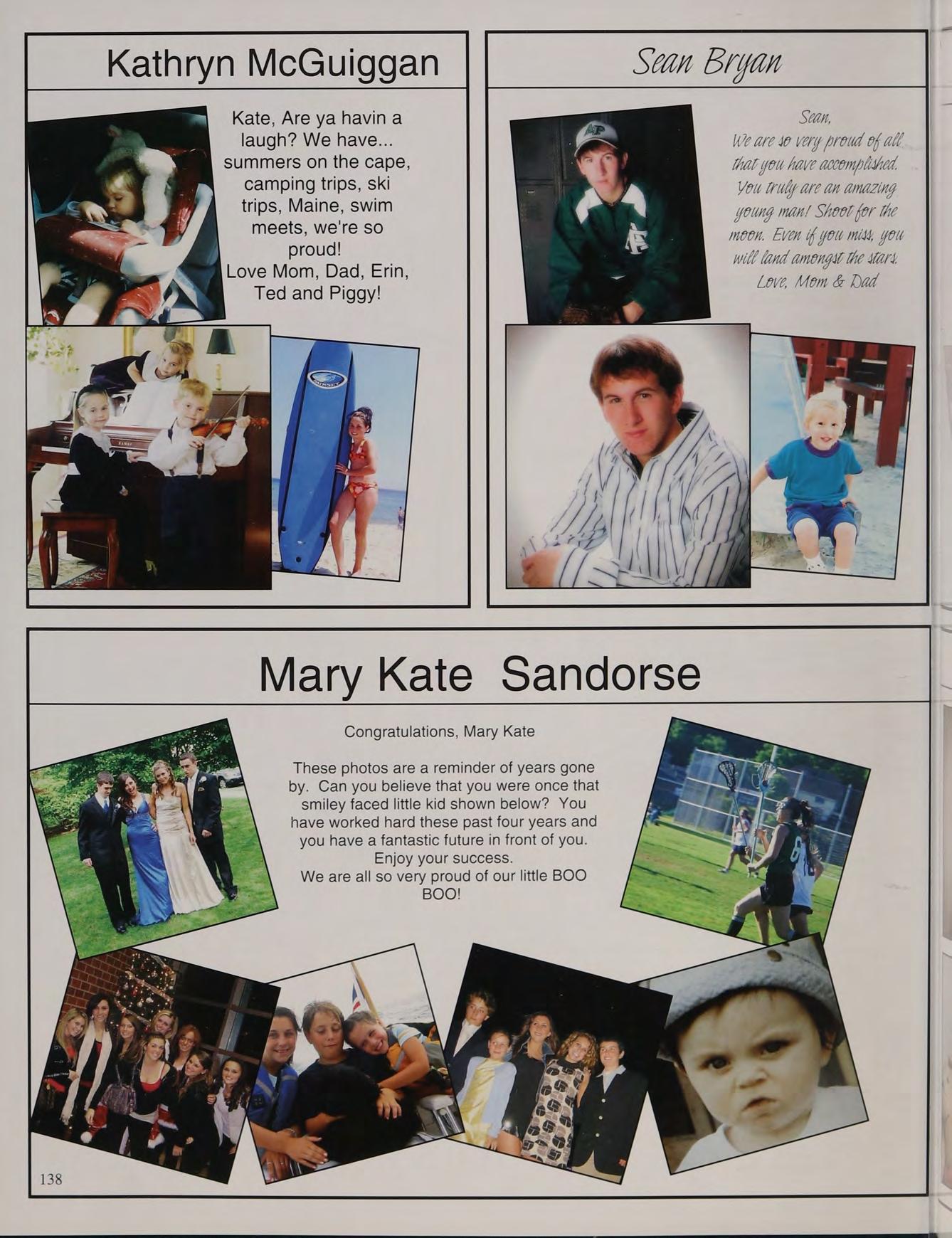 Kathryn McGuiggan

Kate, Are ya havin a laugh? We have... summers on the cape, camping trips, ski trips, Maine, swim meets, we're so proud!
Love Mom, Dad, Erin, Ted and Piggy!

Sean Bryan

Sean,
We are so very proud of all that you have accomplished. You truly are an amazing young man! Shoot for the moon. Even if you miss, you will land amongst the stars.
Love, Mom & Dad

Mary Kate Sandorse

Congratulations, Mary Kate

These photos are a reminder of years gone by. Can you believe that you were once that smiley faced little kid shown below? You have worked hard these past four years and you have a fantastic future in front of you. Enjoy your success.
We are all so very proud of our little BOO BOO!

138